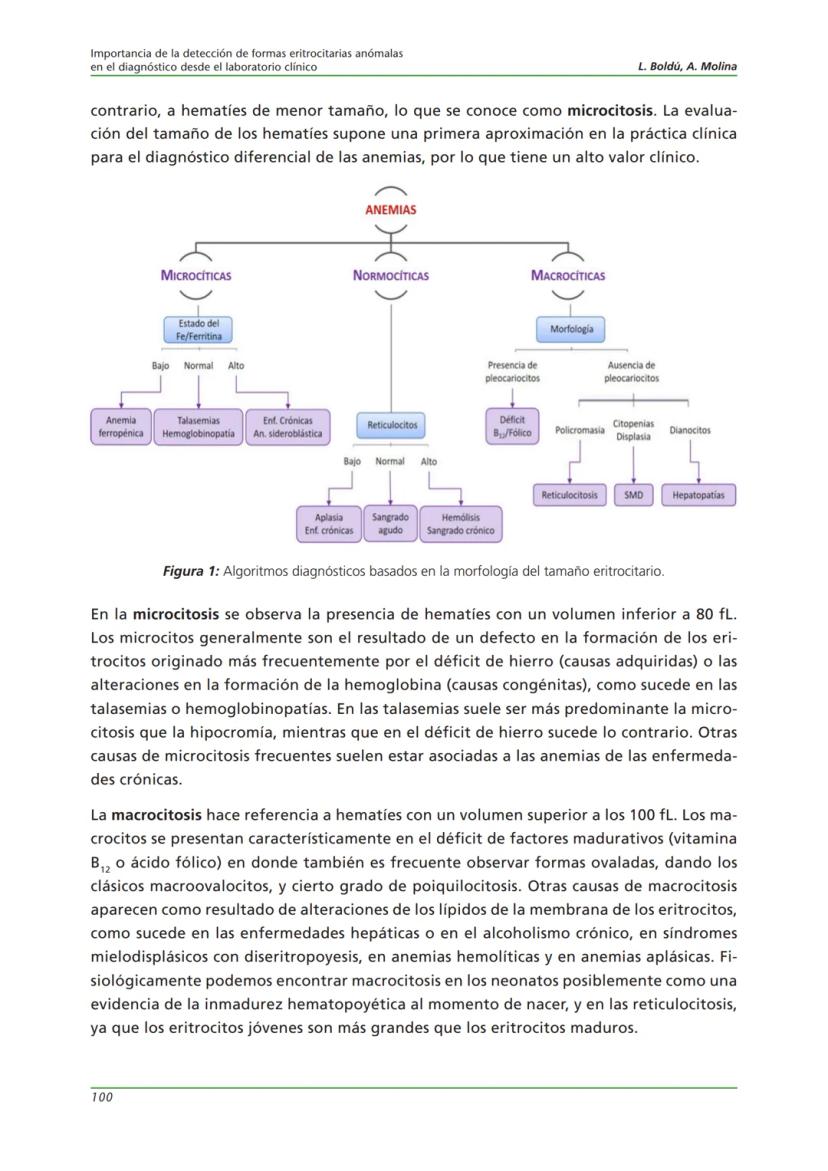 Importancia de la detección de formas eritrocitarias anómalas en el diagnóstico desde el laboratorio clínico
L. Boldú, A. Molina

contrario, a hematíes de menor tamaño, lo que se conoce como microcitosis. La evaluación del tamaño de los hematíes supone una primera aproximación en la práctica clínica para el diagnóstico diferencial de las anemias, por lo que tiene un alto valor clínico.

ANEMIAS

MICROCÍTICAS

NORMOCÍTICAS

MACROCÍTICAS

Estado del Fe/Ferritina

Bajo Normal Alto

Anemia ferropénica

Talasemias Hemoglobinopatía

Enf. Crónicas An. sideroblástica

Reticulocitos

Bajo Normal Alto

Aplasia Enf. crónicas

Sangrado agudo

Hemólisis Sangrado crónico

Morfología

Presencia de pleocariocitos

Ausencia de pleocariocitos

Déficit $B_{12}$/Fólico

Policromasia

Citopenias Displasia

Dianocitos

Reticulocitosis

SMD

Hepatopatías

Figura 1: Algoritmos diagnósticos basados en la morfología del tamaño eritrocitario.

En la microcitosis se observa la presencia de hematíes con un volumen inferior a 80 fL. Los microcitos generalmente son el resultado de un defecto en la formación de los eritrocitos originado más frecuentemente por el déficit de hierro (causas adquiridas) o las alteraciones en la formación de la hemoglobina (causas congénitas), como sucede en las talasemias o hemoglobinopatías. En las talasemias suele ser más predominante la microcitosis que la hipocromía, mientras que en el déficit de hierro sucede lo contrario. Otras causas de microcitosis frecuentes suelen estar asociadas a las anemias de las enfermedades crónicas.

La macrocitosis hace referencia a hematíes con un volumen superior a los 100 fL. Los macrocitos se presentan característicamente en el déficit de factores madurativos (vitamina $B_{12}$ o ácido fólico) en donde también es frecuente observar formas ovaladas, dando los clásicos macroovalocitos, y cierto grado de poiquilocitosis. Otras causas de macrocitosis aparecen como resultado de alteraciones de los lípidos de la membrana de los eritrocitos, como sucede en las enfermedades hepáticas o en el alcoholismo crónico, en síndromes mielodisplásicos con diseritropoyesis, en anemias hemolíticas y en anemias aplásicas. Fisiológicamente podemos encontrar macrocitosis en los neonatos posiblemente como una evidencia de la inmadurez hematopoyética al momento de nacer, y en las reticulocitosis, ya que los eritrocitos jóvenes son más grandes que los eritrocitos maduros.

100